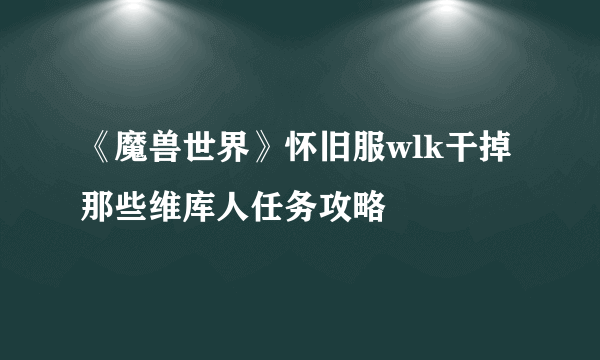 《魔兽世界》怀旧服wlk干掉那些维库人任务攻略